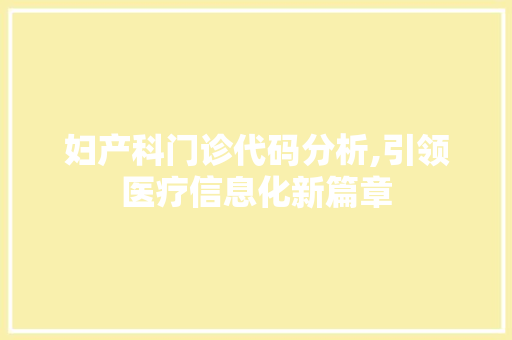 妇产科门诊代码分析,引领医疗信息化新篇章